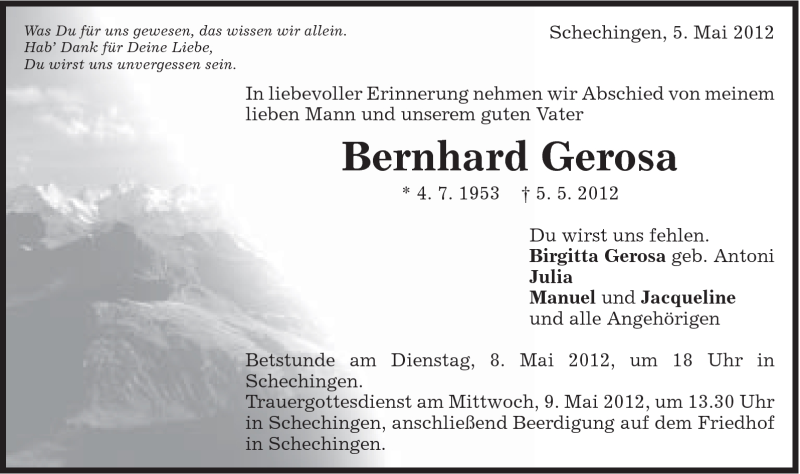 Was Du für uns gewesen, das wissen wir allein.
Hab' Dank für Deine Liebe,
Du wirst uns unvergessen sein.

Schechingen, 5. Mai 2012

In liebevoller Erinnerung nehmen wir Abschied von meinem lieben Mann und unserem guten Vater

Bernhard Gerosa

* 4. 7. 1953 † 5. 5. 2012

Du wirst uns fehlen.
Birgitta Gerosa geb. Antoni
Julia
Manuel und Jacqueline
und alle Angehörigen

Betstunde am Dienstag, 8. Mai 2012, um 18 Uhr in Schechingen.
Trauergottesdienst am Mittwoch, 9. Mai 2012, um 13.30 Uhr in Schechingen, anschließend Beerdigung auf dem Friedhof in Schechingen.